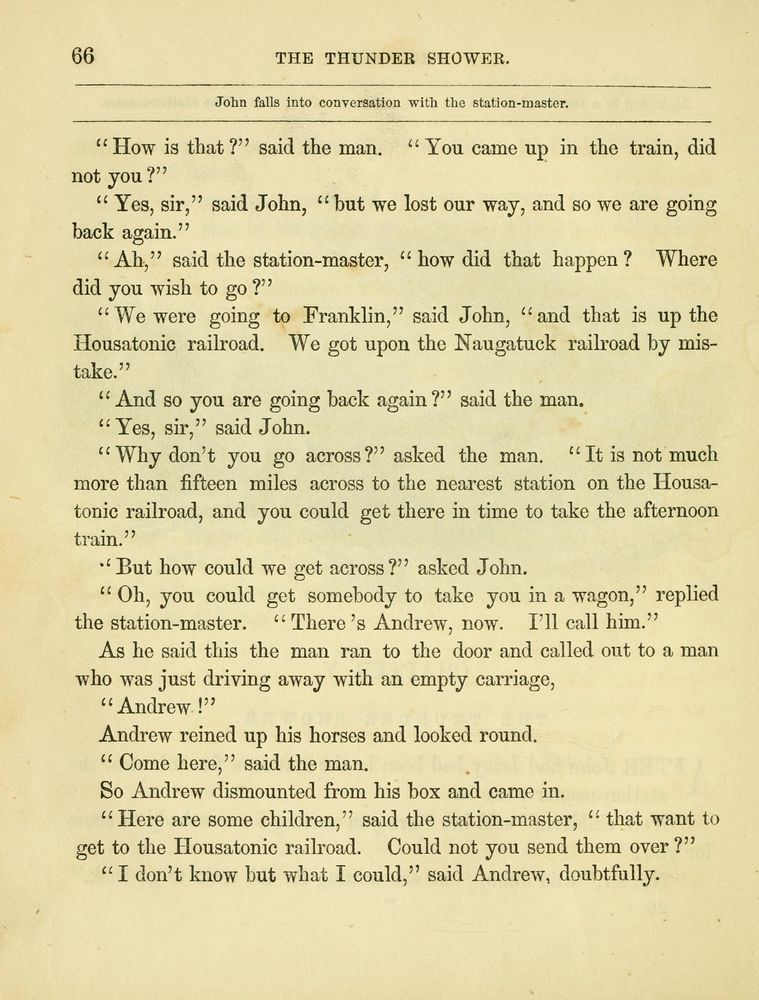 66 THE THUNDER SHOWER.

John falls into conversation with the station-master.

"How is that?" said the man. "You came up in the train, did not you?"

"Yes, sir," said John, "but we lost our way, and so we are going back again."

"Ah," said the station-master, "how did that happen? Where did you wish to go?"

"We were going to Franklin," said John, "and that is up the Housatonic railroad. We got upon the Naugatuck railroad by mistake."

"And so you are going back again?" said the man.

"Yes, sir," said John.

"Why don't you go across?" asked the man. "It is not much more than fifteen miles across to the nearest station on the Housatonic railroad, and you could get there in time to take the afternoon train."

"But how could we get across?" asked John.

"Oh, you could get somebody to take you in a wagon," replied the station-master. "There's Andrew, now. I'll call him."

As he said this the man ran to the door and called out to a man who was just driving away with an empty carriage,

"Andrew!"

Andrew reined up his horses and looked round.

"Come here," said the man.

So Andrew dismounted from his box and came in.

"Here are some children," said the station-master, "that want to get to the Housatonic railroad. Could not you send them over?"

"I don't know but what I could," said Andrew, doubtfully.